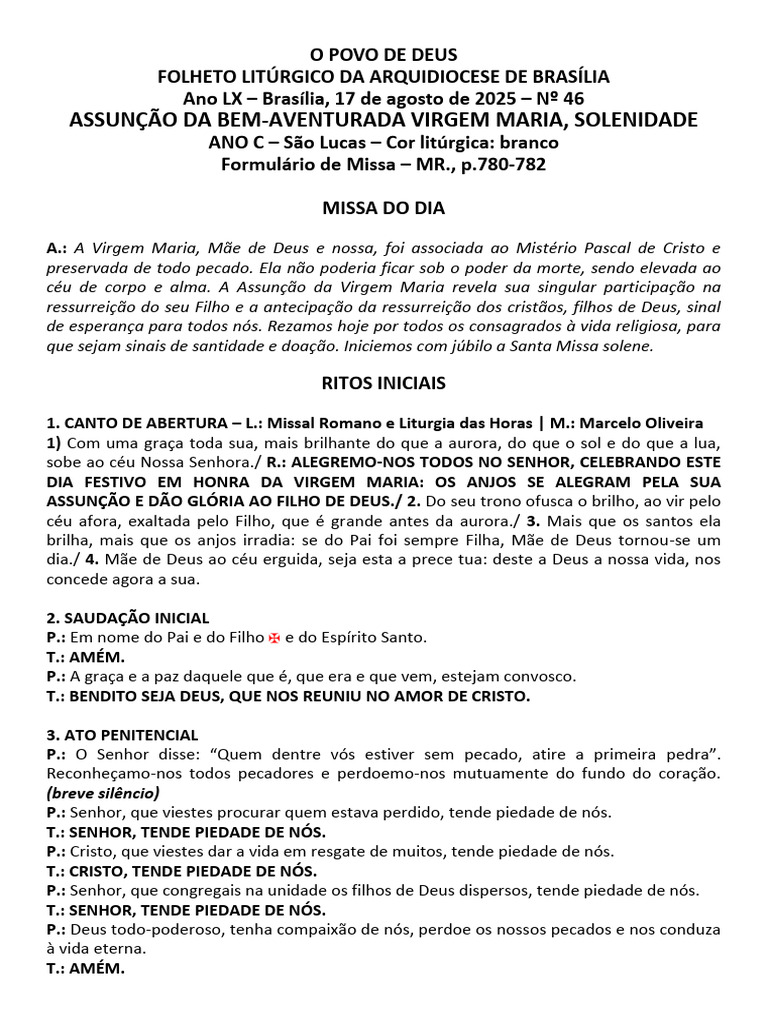 O POVO DE DEUS
FOLHETO LITÚRGICO DA ARQUIDIOCESE DE BRASÍLIA
Ano LX – Brasília, 17 de agosto de 2025 – Nº 46
ASSUNÇÃO DA BEM-AVENTURADA VIRGEM MARIA, SOLENIDADE
ANO C – São Lucas – Cor litúrgica: branco
Formulário de Missa – MR., p.780-782

MISSA DO DIA

A.: A Virgem Maria, Mãe de Deus e nossa, foi associada ao Mistério Pascal de Cristo e preservada de todo pecado. Ela não poderia ficar sob o poder da morte, sendo elevada ao céu de corpo e alma. A Assunção da Virgem Maria revela sua singular participação na ressurreição do seu Filho e a antecipação da ressurreição dos cristãos, filhos de Deus, sinal de esperança para todos nós. Rezamos hoje por todos os consagrados à vida religiosa, para que sejam sinais de santidade e doação. Iniciemos com júbilo a Santa Missa solene.

RITOS INICIAIS

1. CANTO DE ABERTURA – L.: Missal Romano e Liturgia das Horas | M.: Marcelo Oliveira
1) Com uma graça toda sua, mais brilhante do que a aurora, do que o sol e do que a lua, sobe ao céu Nossa Senhora./ R.: ALEGREMO-NOS TODOS NO SENHOR, CELEBRANDO ESTE DIA FESTIVO EM HONRA DA VIRGEM MARIA: OS ANJOS SE ALEGRAM PELA SUA ASSUNÇÃO E DÃO GLÓRIA AO FILHO DE DEUS./ 2. Do seu trono ofusca o brilho, ao vir pelo céu afora, exaltada pelo Filho, que é grande antes da aurora./ 3. Mais que os santos ela brilha, mais que os anjos irradia: se do Pai foi sempre Filha, Mãe de Deus tornou-se um dia./ 4. Mãe de Deus ao céu erguida, seja esta a prece tua: deste a Deus a nossa vida, nos concede agora a sua.

2. SAUDAÇÃO INICIAL
P.: Em nome do Pai e do Filho ✠ e do Espírito Santo.
T.: AMÉM.
P.: A graça e a paz daquele que é, que era e que vem, estejam convosco.
T.: BENDITO SEJA DEUS, QUE NOS REUNIU NO AMOR DE CRISTO.

3. ATO PENITENCIAL
P.: O Senhor disse: “Quem dentre vós estiver sem pecado, atire a primeira pedra”. Reconheçamo-nos todos pecadores e perdoemo-nos mutuamente do fundo do coração. (breve silêncio)
P.: Senhor, que viestes procurar quem estava perdido, tende piedade de nós.
T.: SENHOR, TENDE PIEDADE DE NÓS.
P.: Cristo, que viestes dar a vida em resgate de muitos, tende piedade de nós.
T.: CRISTO, TENDE PIEDADE DE NÓS.
P.: Senhor, que congregais na unidade os filhos de Deus dispersos, tende piedade de nós.
T.: SENHOR, TENDE PIEDADE DE NÓS.
P.: Deus todo-poderoso, tenha compaixão de nós, perdoe os nossos pecados e nos conduza à vida eterna.
T.: AMÉM.